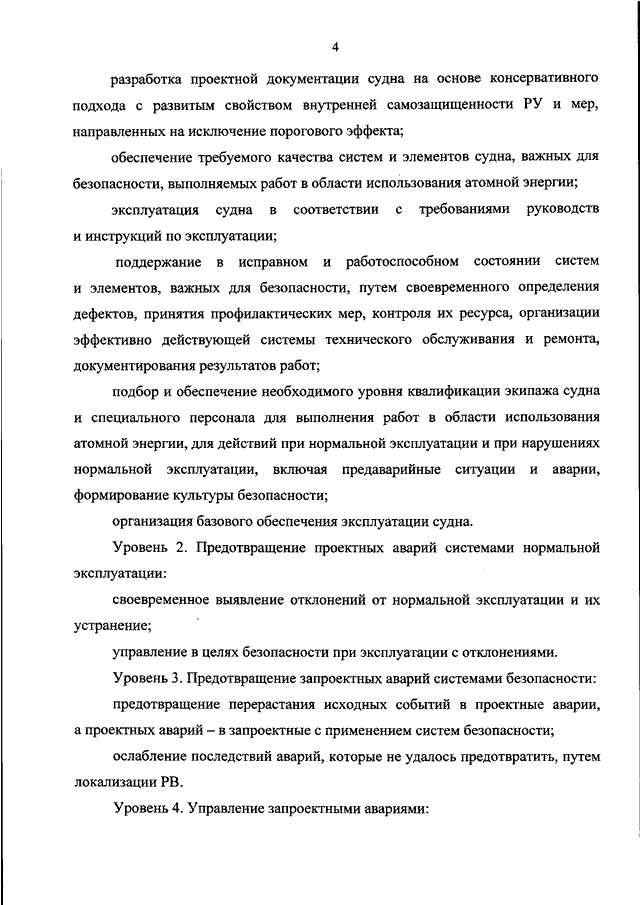 4

разработка проектной документации судна на основе консервативного подхода с развитым свойством внутренней самозащищенности РУ и мер, направленных на исключение порогового эффекта;

обеспечение требуемого качества систем и элементов судна, важных для безопасности, выполняемых работ в области использования атомной энергии;

эксплуатация судна в соответствии с требованиями руководств и инструкций по эксплуатации;

поддержание в исправном и работоспособном состоянии систем и элементов, важных для безопасности, путем своевременного определения дефектов, принятия профилактических мер, контроля их ресурса, организации эффективно действующей системы технического обслуживания и ремонта, документирования результатов работ;

подбор и обеспечение необходимого уровня квалификации экипажа судна и специального персонала для выполнения работ в области использования атомной энергии, для действий при нормальной эксплуатации и при нарушениях нормальной эксплуатации, включая предаварийные ситуации и аварии, формирование культуры безопасности;

организация базового обеспечения эксплуатации судна.

Уровень 2. Предотвращение проектных аварий системами нормальной эксплуатации:

своевременное выявление отклонений от нормальной эксплуатации и их устранение;

управление в целях безопасности при эксплуатации с отклонениями.

Уровень 3. Предотвращение запроектных аварий системами безопасности:

предотвращение перерастания исходных событий в проектные аварии, а проектных аварий – в запроектные с применением систем безопасности;

ослабление последствий аварий, которые не удалось предотвратить, путем локализации РВ.

Уровень 4. Управление запроектными авариями: